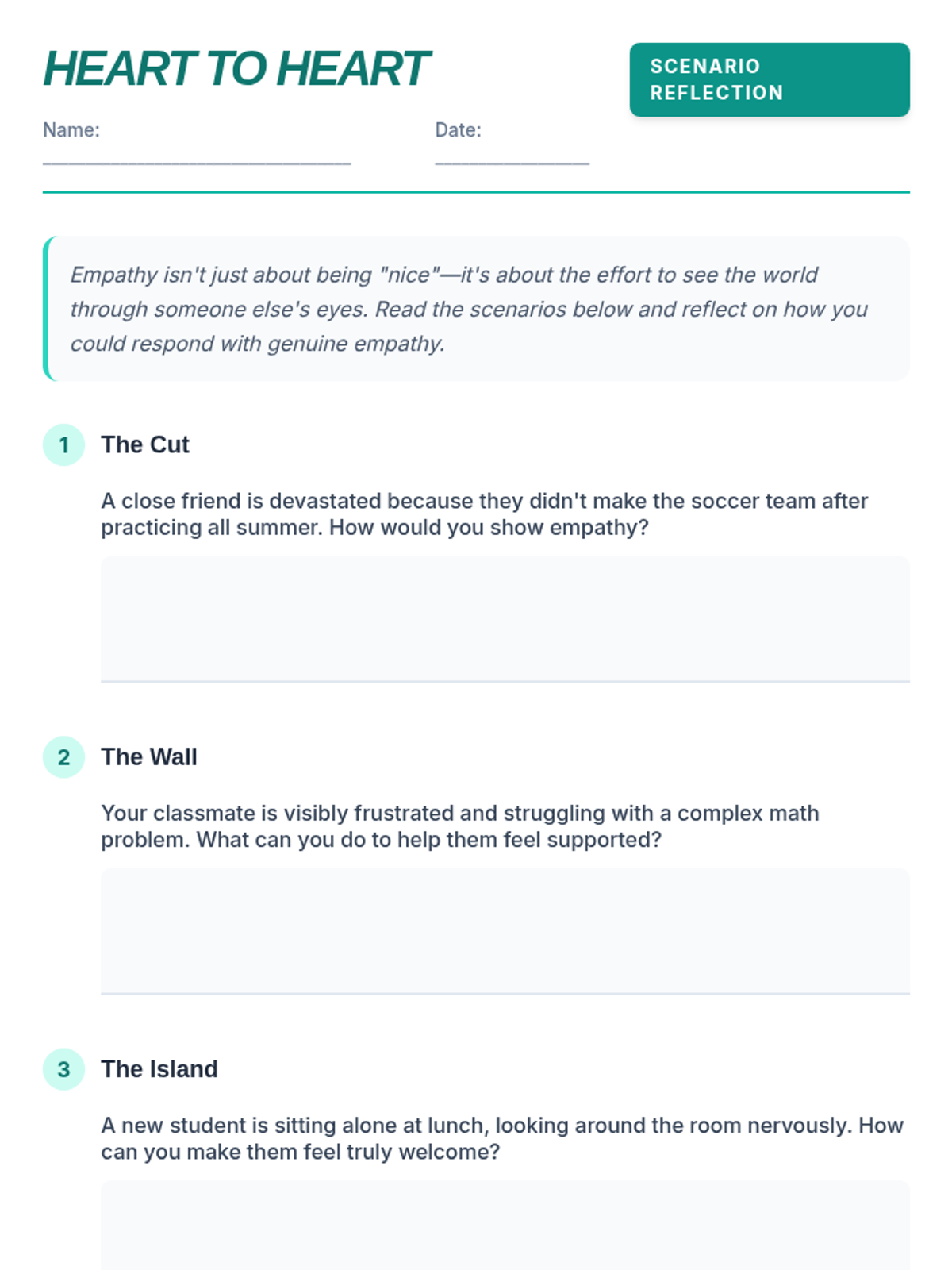 HEART TO HEART

SCENARIO REFLECTION

Name: ____

Date: ____

Empathy isn't just about being "nice"—it's about the effort to see the world through someone else's eyes. Read the scenarios below and reflect on how you could respond with genuine empathy.

1 The Cut

A close friend is devastated because they didn't make the soccer team after practicing all summer. How would you show empathy?

2 The Wall

Your classmate is visibly frustrated and struggling with a complex math problem. What can you do to help them feel supported?

3 The Island

A new student is sitting alone at lunch, looking around the room nervously. How can you make them feel truly welcome?